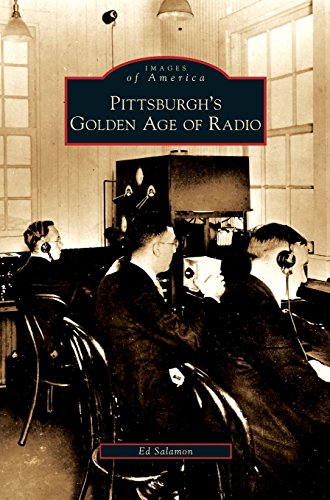 IMAGES
of America

PITTSBURGH'S
GOLDEN AGE OF RADIO

Ed Salamon